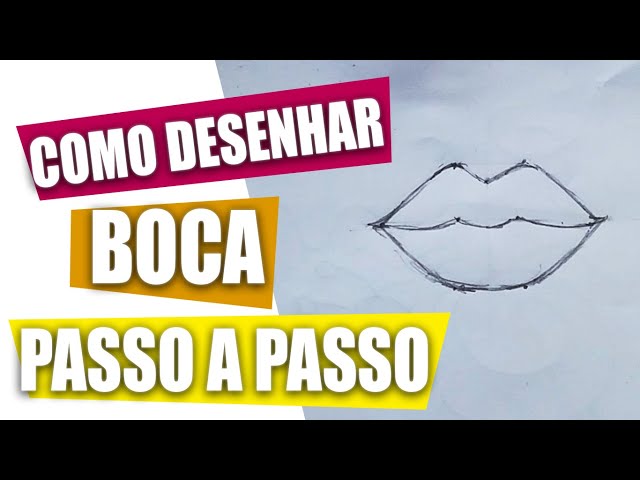 COMO DESENHAR
BOCA
PASSO A PASSO